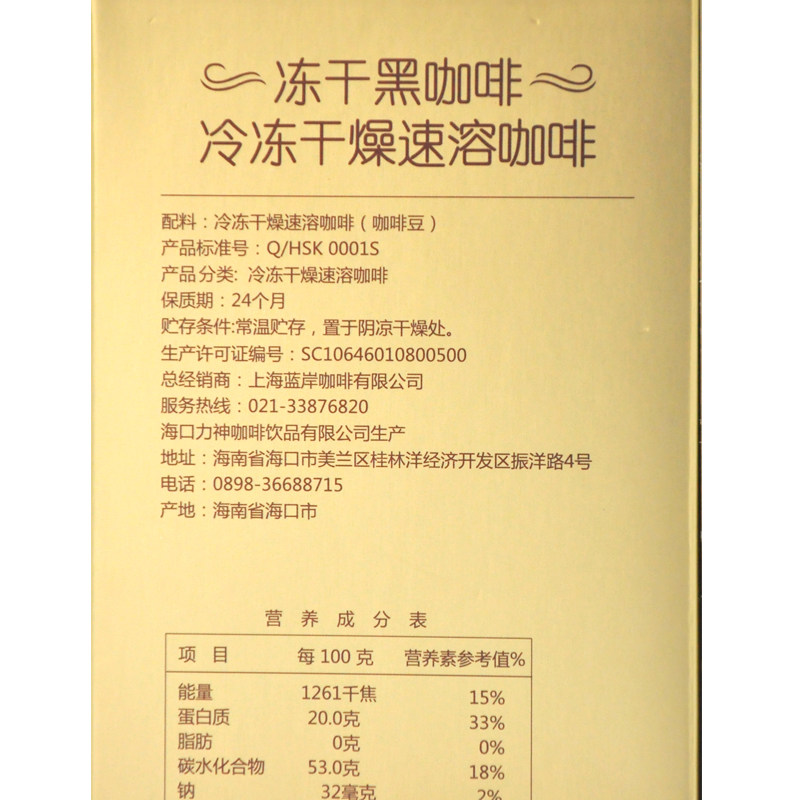 冻干黑咖啡
冷冻干燥速溶咖啡

配料：冷冻干燥速溶咖啡（咖啡豆）
产品标准号：Q/HSK 0001S
产品分类：冷冻干燥速溶咖啡
保质期：24个月
贮存条件:常温贮存，置于阴凉干燥处。
生产许可证编号：SC10646010800500
总经销商：上海蓝岸咖啡有限公司
服务热线：021-33876820
海口力神咖啡饮品有限公司生产
地址：海南省海口市美兰区桂林洋经济开发区振洋路4号
电话：0898-36688715
产地：海南省海口市

营养成分表

| 项目 | 每100克 | 营养素参考值% |
|---|---|---|
| 能量 | 1261千焦 | 15% |
| 蛋白质 | 20.0克 | 33% |
| 脂肪 | 0克 | 0% |
| 碳水化合物 | 53.0克 | 18% |
| 钠 | 32毫克 | 2% |